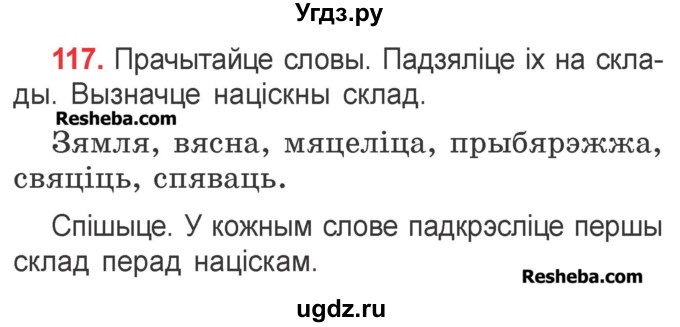 Угдз.ру

117. Прачытайце словы. Падзяліце іх на склады. Вызначце націскны склад.

Resheba.com

Зямля, вясна, мяцеліца, прыбярэжжа, свяціць, спяваць.

Спішыце. У кожным слове падкрэсліце першы склад перад націскам.

Resheba.com

ugdz.ru